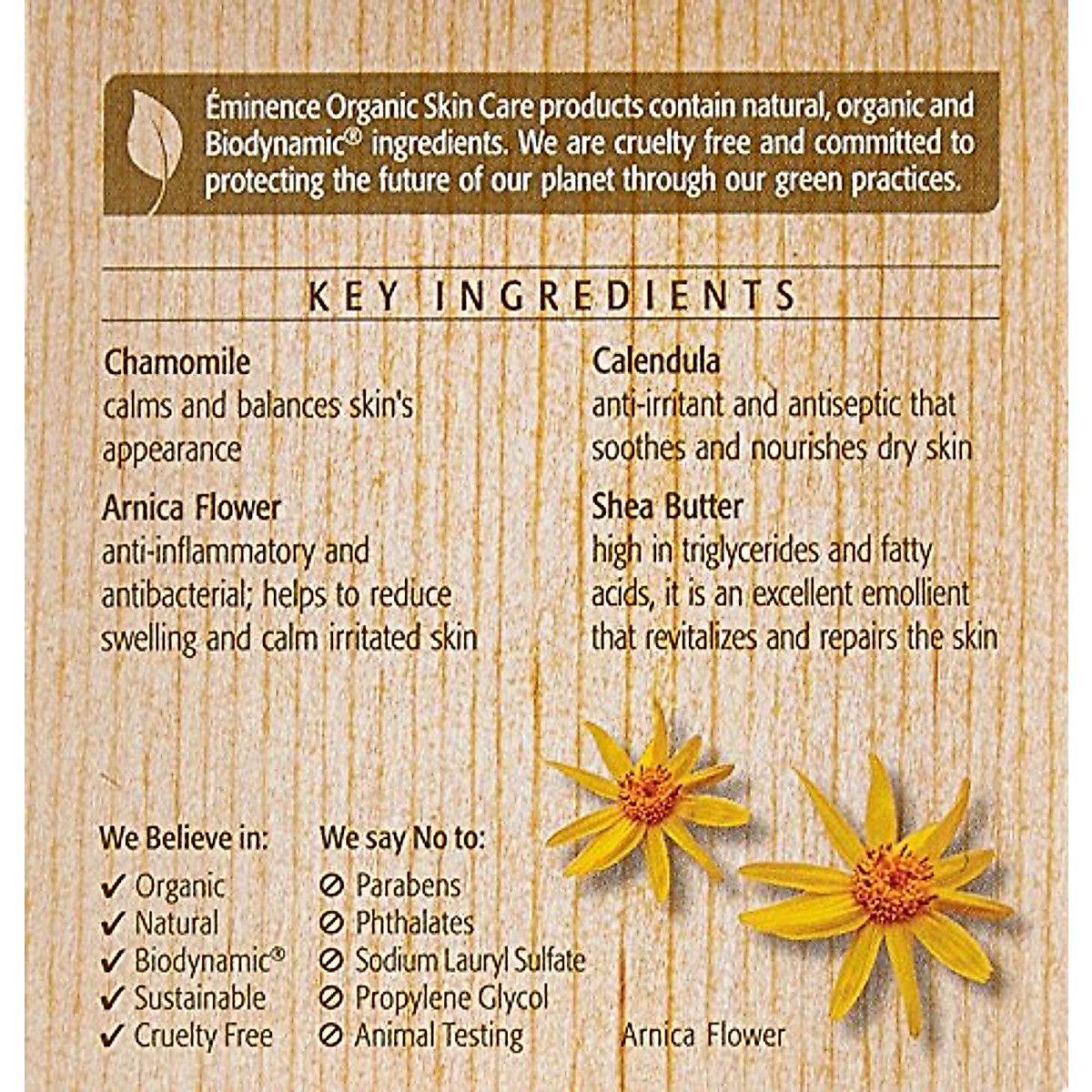 Éminence Organic Skin Care products contain natural, organic and Biodynamic® ingredients. We are cruelty free and committed to protecting the future of our planet through our green practices.

KEY INGREDIENTS

Chamomile
calms and balances skin's appearance

Arnica Flower
anti-inflammatory and antibacterial; helps to reduce swelling and calm irritated skin

Calendula
anti-irritant and antiseptic that soothes and nourishes dry skin

Shea Butter
high in triglycerides and fatty acids, it is an excellent emollient that revitalizes and repairs the skin

We Believe in:
✔ Organic
✔ Natural
✔ Biodynamic®
✔ Sustainable
✔ Cruelty Free

We say No to:
⊘ Parabens
⊘ Phthalates
⊘ Sodium Lauryl Sulfate
⊘ Propylene Glycol
⊘ Animal Testing

Arnica Flower